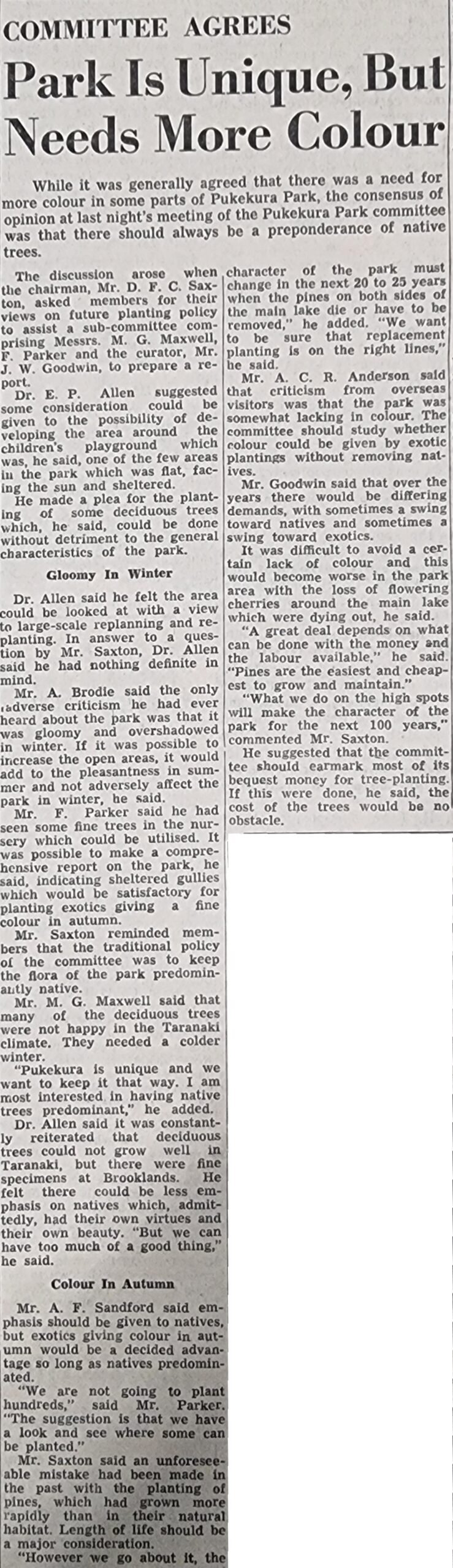 COMMITTEE AGREES

Park Is Unique, But Needs More Colour

While it was generally agreed that there was a need for more colour in some parts of Pukekura Park, the consensus of opinion at last night's meeting of the Pukekura Park committee was that there should always be a preponderance of native trees.

The discussion arose when the chairman, Mr. D. F. C. Saxton, asked members for their views on future planting policy to assist a sub-committee comprising Messrs. M. G. Maxwell, F. Parker and the curator, Mr. J. W. Goodwin, to prepare a report.

Dr. E. P. Allen suggested some consideration could be given to the possibility of developing the area around the children's playground which was, he said, one of the few areas in the park which was flat, facing the sun and sheltered.

He made a plea for the planting of some deciduous trees which, he said, could be done without detriment to the general characteristics of the park.

Gloomy In Winter

Dr. Allen said he felt the area could be looked at with a view to large-scale replanning and replanting. In answer to a question by Mr. Saxton, Dr. Allen said he had nothing definite in mind.

Mr. A. Brodie said the only adverse criticism he had ever heard about the park was that it was gloomy and overshadowed in winter. If it was possible to increase the open areas, it would add to the pleasantness in summer and not adversely affect the park in winter, he said.

Mr. F. Parker said he had seen some fine trees in the nursery which could be utilised. It was possible to make a comprehensive report on the park, he said, indicating sheltered gullies which would be satisfactory for planting exotics giving a fine colour in autumn.

Mr. Saxton reminded members that the traditional policy of the committee was to keep the flora of the park predominantly native.

Mr. M. G. Maxwell said that many of the deciduous trees were not happy in the Taranaki climate. They needed a colder winter.

"Pukekura is unique and we want to keep it that way. I am most interested in having native trees predominant," he added.

Dr. Allen said it was constantly reiterated that deciduous trees could not grow well in Taranaki, but there were fine specimens at Brooklands. He felt there could be less emphasis on natives which, admittedly, had their own virtues and their own beauty. "But we can have too much of a good thing," he said.

Colour In Autumn

Mr. A. F. Sandford said emphasis should be given to natives, but exotics giving colour in autumn would be a decided advantage so long as natives predominated.

"We are not going to plant hundreds," said Mr. Parker. "The suggestion is that we have a look and see where some can be planted."

Mr. Saxton said an unforeseeable mistake had been made in the past with the planting of pines, which had grown more rapidly than in their natural habitat. Length of life should be a major consideration.

"However we go about it, the character of the park must change in the next 20 to 25 years when the pines on both sides of the main lake die or have to be removed," he added. "We want to be sure that replacement planting is on the right lines," he said.

Mr. A. C. R. Anderson said that criticism from overseas visitors was that the park was somewhat lacking in colour. The committee should study whether colour could be given by exotic plantings without removing natives.

Mr. Goodwin said that over the years there would be differing demands, with sometimes a swing toward natives and sometimes a swing toward exotics.

It was difficult to avoid a certain lack of colour and this would become worse in the park area with the loss of flowering cherries around the main lake which were dying out, he said.

"A great deal depends on what can be done with the money and the labour available," he said. "Pines are the easiest and cheapest to grow and maintain."

"What we do on the high spots will make the character of the park for the next 100 years," commented Mr. Saxton.

He suggested that the committee should earmark most of its bequest money for tree-planting. If this were done, he said, the cost of the trees would be no obstacle.